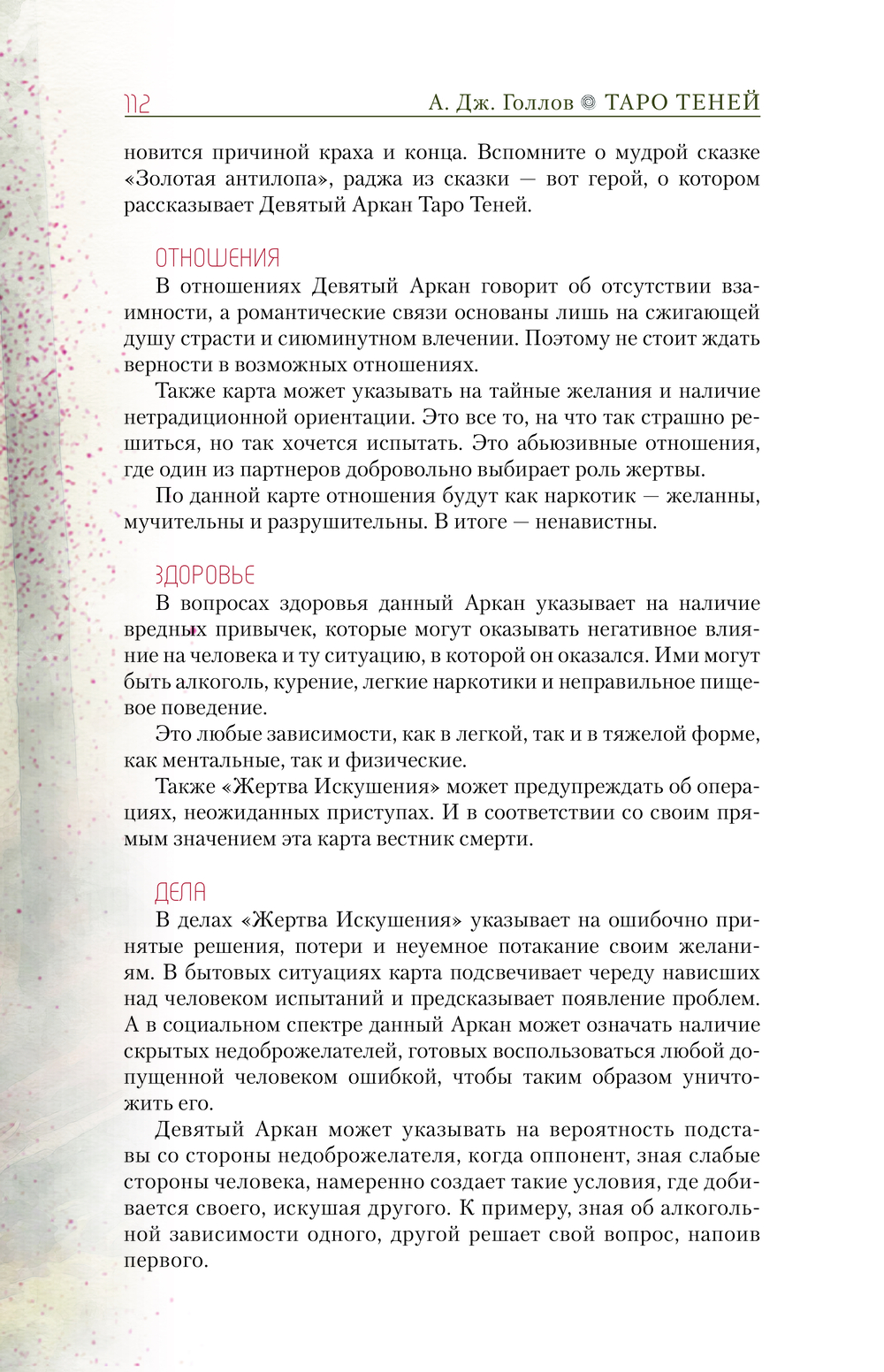 112 А. Дж. Голлов ◎ ТАРО ТЕНЕЙ

новится причиной краха и конца. Вспомните о мудрой сказке «Золотая антилопа», раджа из сказки — вот герой, о котором рассказывает Девятый Аркан Таро Теней.

ОТНОШЕНИЯ

В отношениях Девятый Аркан говорит об отсутствии взаимности, а романтические связи основаны лишь на сжигающей душу страсти и сиюминутном влечении. Поэтому не стоит ждать верности в возможных отношениях.

Также карта может указывать на тайные желания и наличие нетрадиционной ориентации. Это все то, на что так страшно решиться, но так хочется испытать. Это абьюзивные отношения, где один из партнеров добровольно выбирает роль жертвы.

По данной карте отношения будут как наркотик — желанны, мучительны и разрушительны. В итоге — ненавистны.

ЗДОРОВЬЕ

В вопросах здоровья данный Аркан указывает на наличие вредных привычек, которые могут оказывать негативное влияние на человека и ту ситуацию, в которой он оказался. Ими могут быть алкоголь, курение, легкие наркотики и неправильное пищевое поведение.

Это любые зависимости, как в легкой, так и в тяжелой форме, как ментальные, так и физические.

Также «Жертва Искушения» может предупреждать об операциях, неожиданных приступах. И в соответствии со своим прямым значением эта карта вестник смерти.

ДЕЛА

В делах «Жертва Искушения» указывает на ошибочно принятые решения, потери и неуемное потакание своим желаниям. В бытовых ситуациях карта подсвечивает череду нависших над человеком испытаний и предсказывает появление проблем. А в социальном спектре данный Аркан может означать наличие скрытых недоброжелателей, готовых воспользоваться любой допущенной человеком ошибкой, чтобы таким образом уничтожить его.

Девятый Аркан может указывать на вероятность подставы со стороны недоброжелателя, когда оппонент, зная слабые стороны человека, намеренно создает такие условия, где добивается своего, искушая другого. К примеру, зная об алкогольной зависимости одного, другой решает свой вопрос, напоив первого.